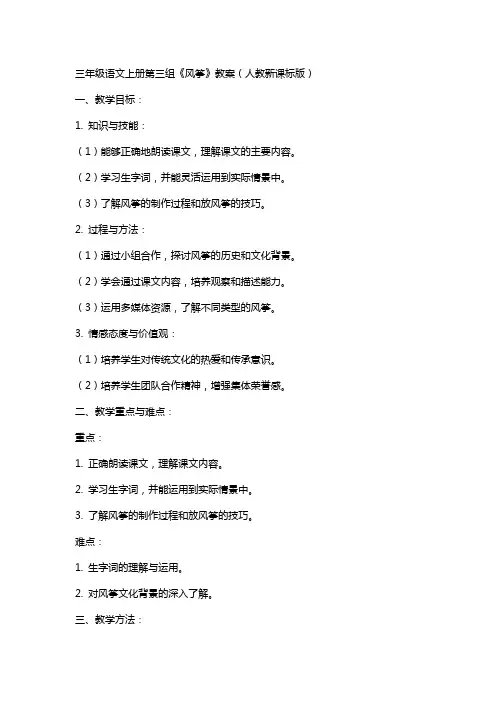 三年级语文上册第三组《风筝》教案（人教新课标版）

一、教学目标：

1. 知识与技能：

（1）能够正确地朗读课文，理解课文的主要内容。

（2）学习生字词，并能灵活运用到实际情景中。

（3）了解风筝的制作过程和放风筝的技巧。

2. 过程与方法：

（1）通过小组合作，探讨风筝的历史和文化背景。

（2）学会通过课文内容，培养观察和描述能力。

（3）运用多媒体资源，了解不同类型的风筝。

3. 情感态度与价值观：

（1）培养学生对传统文化的热爱和传承意识。

（2）培养学生团队合作精神，增强集体荣誉感。

二、教学重点与难点：

重点：

1. 正确朗读课文，理解课文内容。

2. 学习生字词，并能运用到实际情景中。

3. 了解风筝的制作过程和放风筝的技巧。

难点：

1. 生字词的理解与运用。

2. 对风筝文化背景的深入了解。

三、教学方法：